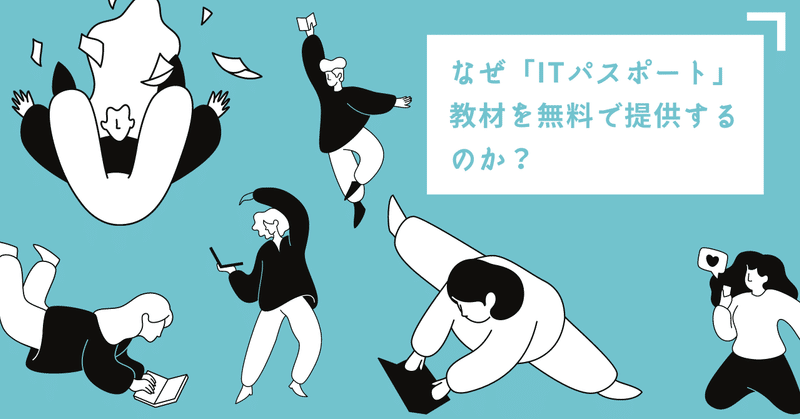 なぜ「ITパスポート」教材を無料で提供するのか？